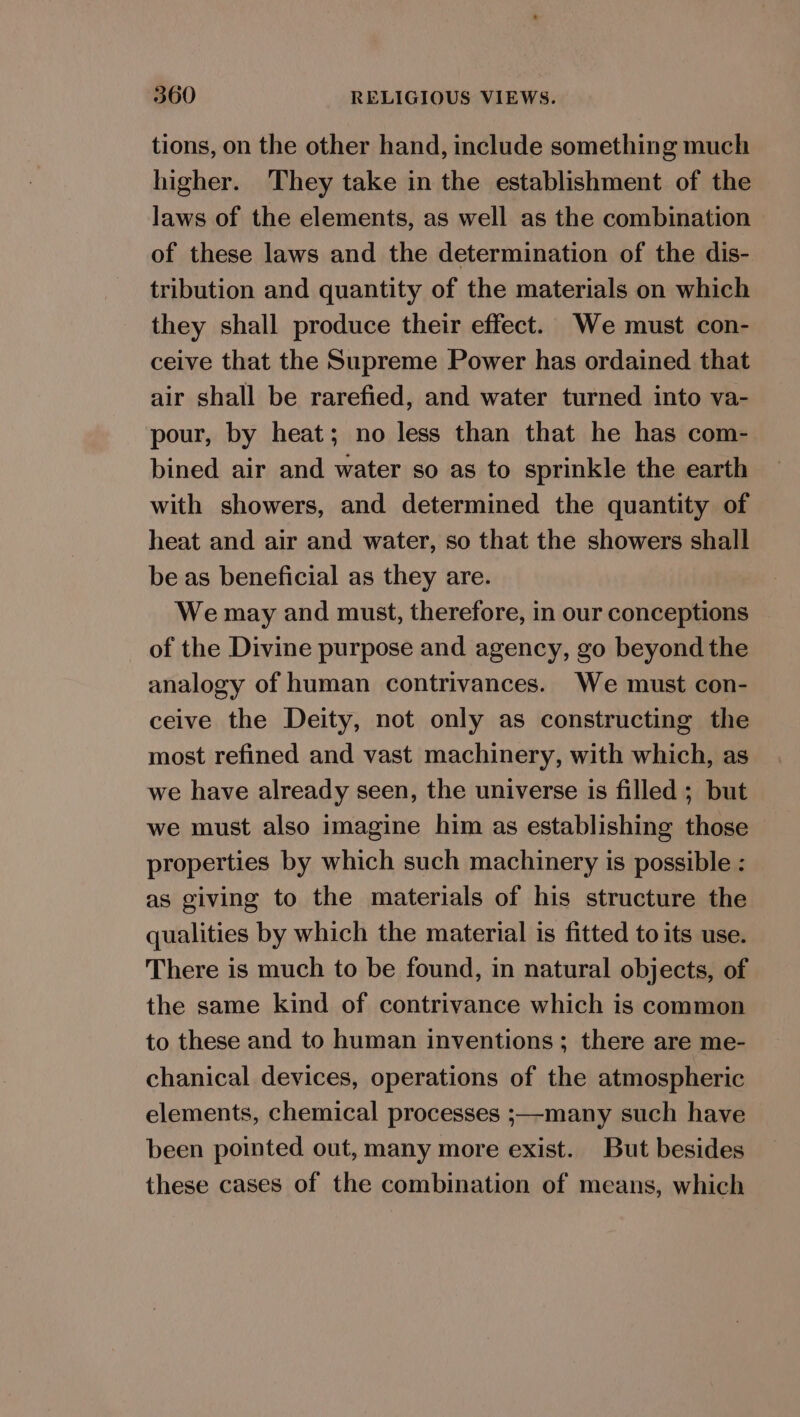 360 RELIGIOUS VIEWS.

tions, on the other hand, include something much higher. They take in the establishment of the laws of the elements, as well as the combination of these laws and the determination of the distribution and quantity of the materials on which they shall produce their effect. We must conceive that the Supreme Power has ordained that air shall be rarefied, and water turned into vapour, by heat; no less than that he has combined air and water so as to sprinkle the earth with showers, and determined the quantity of heat and air and water, so that the showers shall be as beneficial as they are.

We may and must, therefore, in our conceptions of the Divine purpose and agency, go beyond the analogy of human contrivances. We must conceive the Deity, not only as constructing the most refined and vast machinery, with which, as we have already seen, the universe is filled; but we must also imagine him as establishing those properties by which such machinery is possible: as giving to the materials of his structure the qualities by which the material is fitted to its use. There is much to be found, in natural objects, of the same kind of contrivance which is common to these and to human inventions; there are mechanical devices, operations of the atmospheric elements, chemical processes;—many such have been pointed out, many more exist. But besides these cases of the combination of means, which